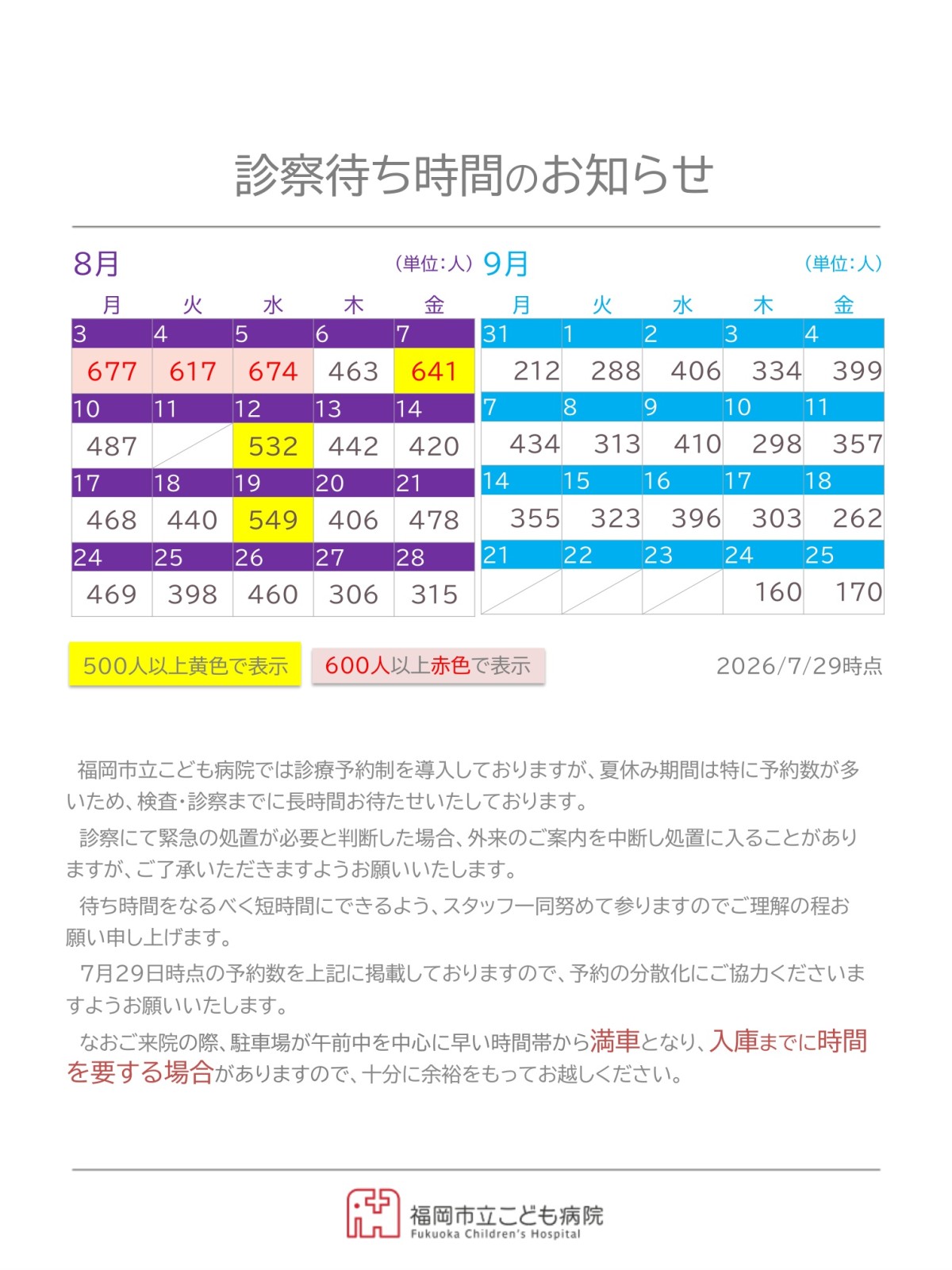 診察待ち時間のお知らせ

8月

（単位：人）

| 月 | 火 | 水 | 木 | 金 |
|---|---|---|---|---|
| 3 | 4 | 5 | 6 | 7 |
| 677 | 617 | 674 | 463 | 641 |
| 10 | 11 | 12 | 13 | 14 |
| 487 | | 532 | 442 | 420 |
| 17 | 18 | 19 | 20 | 21 |
| 468 | 440 | 549 | 406 | 478 |
| 24 | 25 | 26 | 27 | 28 |
| 469 | 398 | 460 | 306 | 315 |

9月

（単位：人）

| 月 | 火 | 水 | 木 | 金 |
|---|---|---|---|---|
| 31 | 1 | 2 | 3 | 4 |
| 212 | 288 | 406 | 334 | 399 |
| 7 | 8 | 9 | 10 | 11 |
| 434 | 313 | 410 | 298 | 357 |
| 14 | 15 | 16 | 17 | 18 |
| 355 | 323 | 396 | 303 | 262 |
| 21 | 22 | 23 | 24 | 25 |
| | | | 160 | 170 |

500人以上黄色で表示

600人以上赤色で表示

2026/7/29時点

福岡市立こども病院では診療予約制を導入しておりますが、夏休み期間は特に予約数が多いため、検査・診察までに長時間お待たせいたしております。

診察にて緊急の処置が必要と判断した場合、外来のご案内を中断し処置に入ることがありますが、ご了承いただきますようお願いいたします。

待ち時間をなるべく短時間にできるよう、スタッフ一同努めて参りますのでご理解の程お願い申し上げます。

7月29日時点の予約数を上記に掲載しておりますので、予約の分散化にご協力くださいますようお願いいたします。

なおご来院の際、駐車場が午前中を中心に早い時間帯から満車となり、入庫までに時間を要する場合がありますので、十分に余裕をもってお越しください。

福岡市立こども病院
Fukuoka Children's Hospital